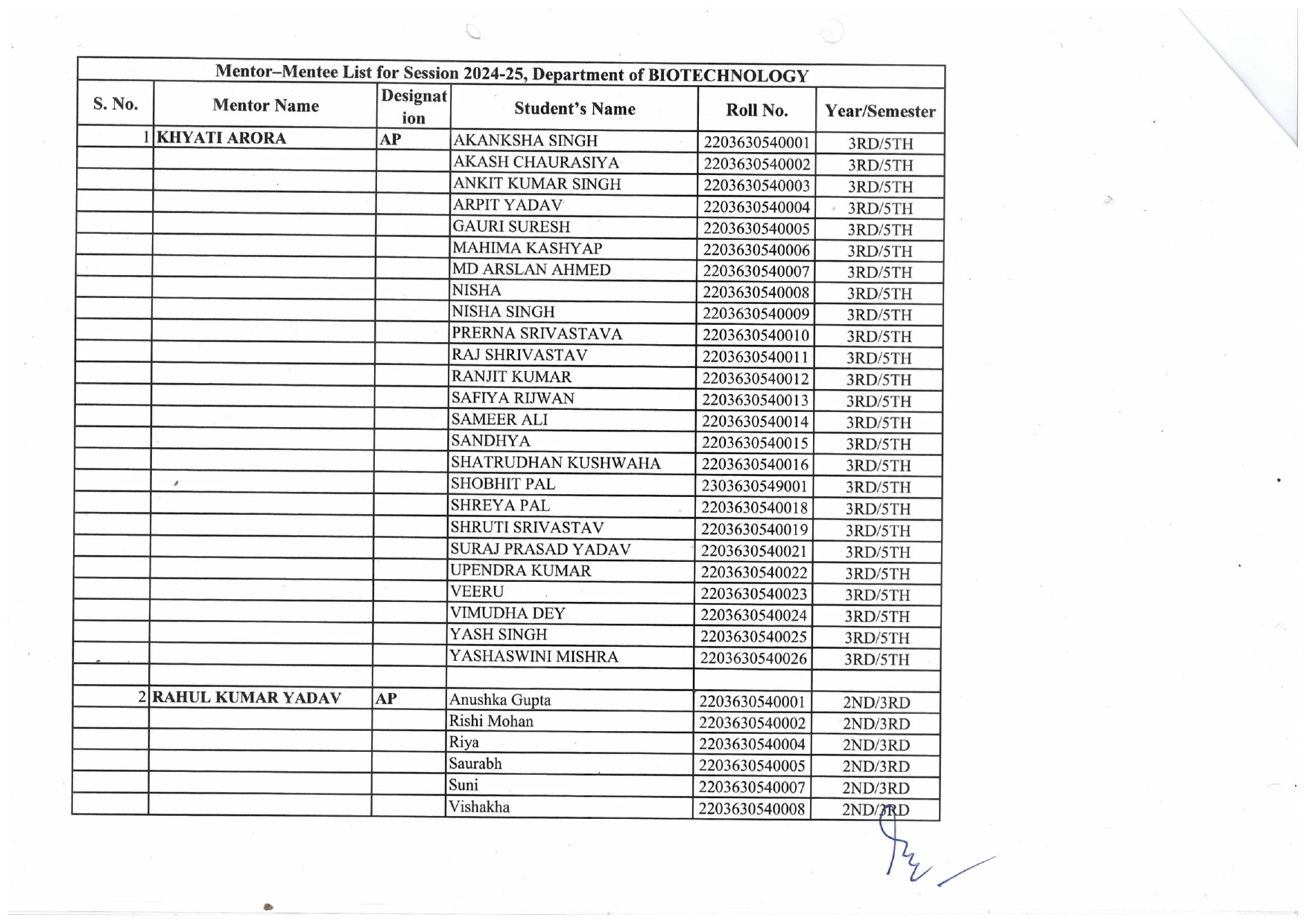 Mentor–Mentee List for Session 2024-25, Department of BIOTECHNOLOGY

| S. No. | Mentor Name | Designation | Student's Name | Roll No. | Year/Semester |
|---|---|---|---|---|---|
| 1 | KHYATI ARORA | AP | AKANKSHA SINGH | 2203630540001 | 3RD/5TH |
| | | | AKASH CHAURASIYA | 2203630540002 | 3RD/5TH |
| | | | ANKIT KUMAR SINGH | 2203630540003 | 3RD/5TH |
| | | | ARPIT YADAV | 2203630540004 | 3RD/5TH |
| | | | GAURI SURESH | 2203630540005 | 3RD/5TH |
| | | | MAHIMA KASHYAP | 2203630540006 | 3RD/5TH |
| | | | MD ARSLAN AHMED | 2203630540007 | 3RD/5TH |
| | | | NISHA | 2203630540008 | 3RD/5TH |
| | | | NISHA SINGH | 2203630540009 | 3RD/5TH |
| | | | PRERNA SRIVASTAVA | 2203630540010 | 3RD/5TH |
| | | | RAJ SHRIVASTAV | 2203630540011 | 3RD/5TH |
| | | | RANJIT KUMAR | 2203630540012 | 3RD/5TH |
| | | | SAFIYA RIJWAN | 2203630540013 | 3RD/5TH |
| | | | SAMEER ALI | 2203630540014 | 3RD/5TH |
| | | | SANDHYA | 2203630540015 | 3RD/5TH |
| | | | SHATRUDHAN KUSHWAHA | 2203630540016 | 3RD/5TH |
| | | | SHOBHIT PAL | 2303630549001 | 3RD/5TH |
| | | | SHREYA PAL | 2203630540018 | 3RD/5TH |
| | | | SHRUTI SRIVASTAV | 2203630540019 | 3RD/5TH |
| | | | SURAJ PRASAD YADAV | 2203630540021 | 3RD/5TH |
| | | | UPENDRA KUMAR | 2203630540022 | 3RD/5TH |
| | | | VEERU | 2203630540023 | 3RD/5TH |
| | | | VIMUDHA DEY | 2203630540024 | 3RD/5TH |
| | | | YASH SINGH | 2203630540025 | 3RD/5TH |
| | | | YASHASWINI MISHRA | 2203630540026 | 3RD/5TH |
| | | | | | |
| 2 | RAHUL KUMAR YADAV | AP | Anushka Gupta | 2203630540001 | 2ND/3RD |
| | | | Rishi Mohan | 2203630540002 | 2ND/3RD |
| | | | Riya | 2203630540004 | 2ND/3RD |
| | | | Saurabh | 2203630540005 | 2ND/3RD |
| | | | Suni | 2203630540007 | 2ND/3RD |
| | | | Vishakha | 2203630540008 | 2ND/3RD |